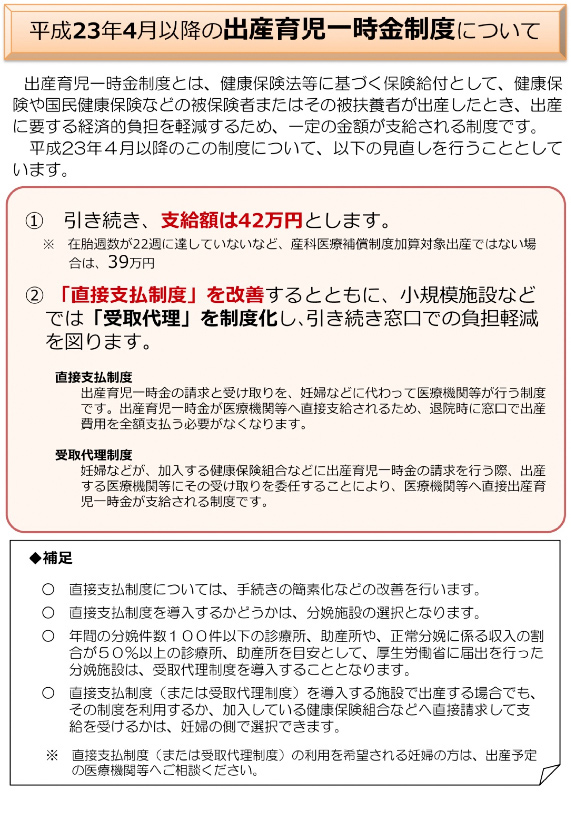 平成23年4月以降の出産育児一時金制度について

出産育児一時金制度とは、健康保険法等に基づく保険給付として、健康保険や国民健康保険などの被保険者またはその被扶養者が出産したとき、出産に要する経済的負担を軽減するため、一定の金額が支給される制度です。

平成23年4月以降のこの制度について、以下の見直しを行うこととしています。

① 引き続き、支給額は42万円とします。

※ 在胎週数が22週に達していないなど、産科医療補償制度加算対象出産ではない場合は、39万円

② 「直接支払制度」を改善するとともに、小規模施設などでは「受取代理」を制度化し、引き続き窓口での負担軽減を図ります。

直接支払制度
出産育児一時金の請求と受け取りを、妊婦などに代わって医療機関等が行う制度です。出産育児一時金が医療機関等へ直接支給されるため、退院時に窓口で出産費用を全額支払う必要がなくなります。

受取代理制度
妊婦などが、加入する健康保険組合などに出産育児一時金の請求を行う際、出産する医療機関等にその受け取りを委任することにより、医療機関等へ直接出産育児一時金が支給される制度です。

◆補足

○ 直接支払制度については、手続きの簡素化などの改善を行います。

○ 直接支払制度を導入するかどうかは、分娩施設の選択となります。

○ 年間の分娩件数１００件以下の診療所、助産所や、正常分娩に係る収入の割合が５０％以上の診療所、助産所を目安として、厚生労働省に届出を行った分娩施設は、受取代理制度を導入することとなります。

○ 直接支払制度（または受取代理制度）を導入する施設で出産する場合でも、その制度を利用するか、加入している健康保険組合などへ直接請求して支給を受けるかは、妊婦の側で選択できます。

※ 直接支払制度（または受取代理制度）の利用を希望される妊婦の方は、出産予定の医療機関等へご相談ください。